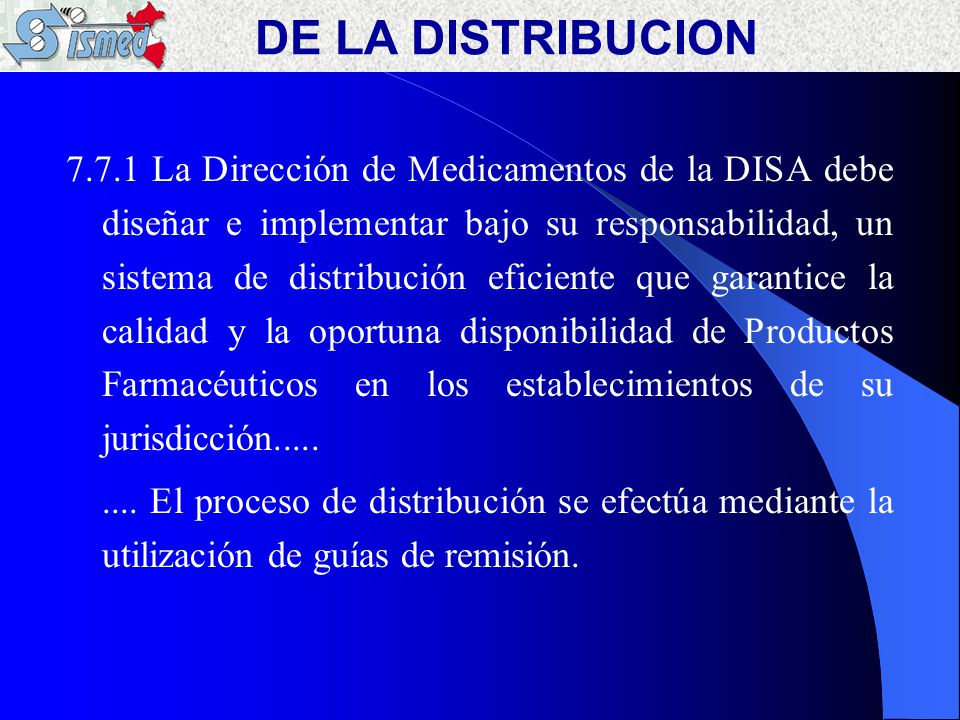 Sismed

DE LA DISTRIBUCION

7.7.1 La Dirección de Medicamentos de la DISA debe diseñar e implementar bajo su responsabilidad, un sistema de distribución eficiente que garantice la calidad y la oportuna disponibilidad de Productos Farmacéuticos en los establecimientos de su jurisdicción.....

.... El proceso de distribución se efectúa mediante la utilización de guías de remisión.